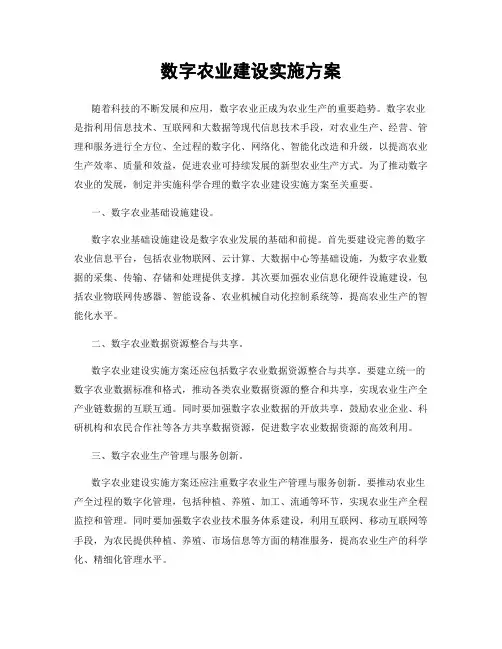 数字农业建设实施方案

随着科技的不断发展和应用，数字农业正成为农业生产的重要趋势。数字农业是指利用信息技术、互联网和大数据等现代信息技术手段，对农业生产、经营、管理和服务进行全方位、全过程的数字化、网络化、智能化改造和升级，以提高农业生产效率、质量和效益，促进农业可持续发展的新型农业生产方式。为了推动数字农业的发展，制定并实施科学合理的数字农业建设实施方案至关重要。

一、数字农业基础设施建设。

数字农业基础设施建设是数字农业发展的基础和前提。首先要建设完善的数字农业信息平台，包括农业物联网、云计算、大数据中心等基础设施，为数字农业数据的采集、传输、存储和处理提供支撑。其次要加强农业信息化硬件设施建设，包括农业物联网传感器、智能设备、农业机械自动化控制系统等，提高农业生产的智能化水平。

二、数字农业数据资源整合与共享。

数字农业建设实施方案还应包括数字农业数据资源整合与共享。要建立统一的数字农业数据标准和格式，推动各类农业数据资源的整合和共享，实现农业生产全产业链数据的互联互通。同时要加强数字农业数据的开放共享，鼓励农业企业、科研机构和农民合作社等各方共享数据资源，促进数字农业数据资源的高效利用。

三、数字农业生产管理与服务创新。

数字农业建设实施方案还应注重数字农业生产管理与服务创新。要推动农业生产全过程的数字化管理，包括种植、养殖、加工、流通等环节，实现农业生产全程监控和管理。同时要加强数字农业技术服务体系建设，利用互联网、移动互联网等手段，为农民提供种植、养殖、市场信息等方面的精准服务，提高农业生产的科学化、精细化管理水平。